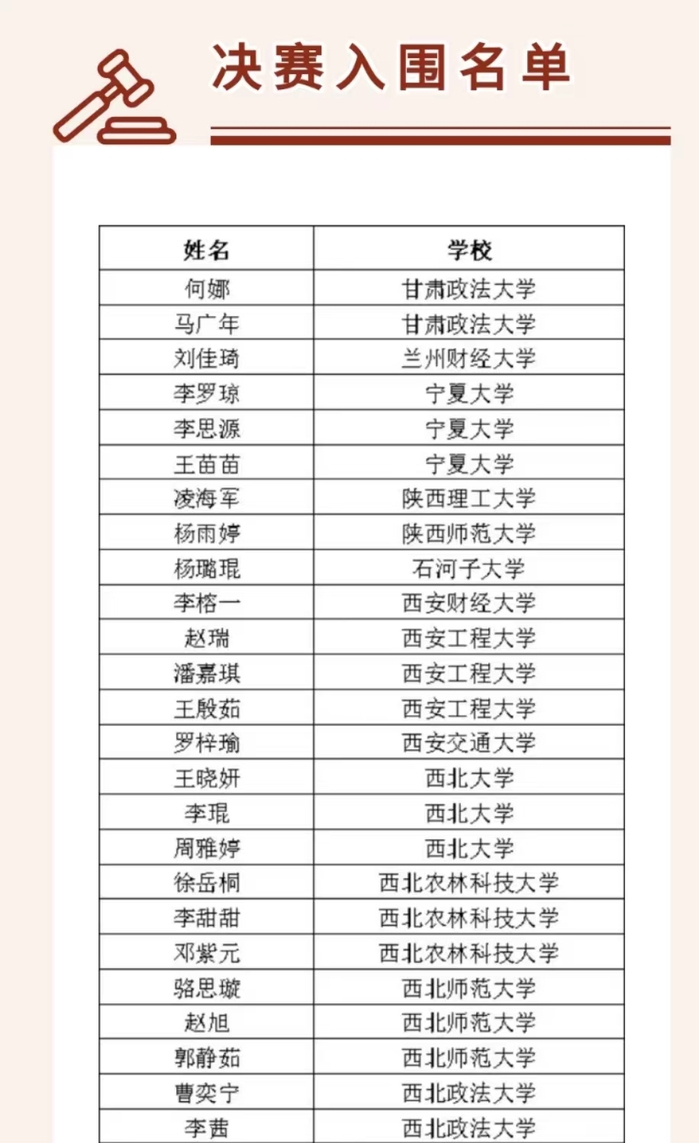 决赛入围名单

| 姓名 | 学校 |
|---|---|
| 何娜 | 甘肃政法大学 |
| 马广年 | 甘肃政法大学 |
| 刘佳琦 | 兰州财经大学 |
| 李罗琼 | 宁夏大学 |
| 李思源 | 宁夏大学 |
| 王苗苗 | 宁夏大学 |
| 凌海军 | 陕西理工大学 |
| 杨雨婷 | 陕西师范大学 |
| 杨璐琨 | 石河子大学 |
| 李榕一 | 西安财经大学 |
| 赵瑞 | 西安工程大学 |
| 潘嘉琪 | 西安工程大学 |
| 王殷茹 | 西安工程大学 |
| 罗梓瑜 | 西安交通大学 |
| 王晓妍 | 西北大学 |
| 李琨 | 西北大学 |
| 周雅婷 | 西北大学 |
| 徐岳桐 | 西北农林科技大学 |
| 李甜甜 | 西北农林科技大学 |
| 邓紫元 | 西北农林科技大学 |
| 骆思璇 | 西北师范大学 |
| 赵旭 | 西北师范大学 |
| 郭静茹 | 西北师范大学 |
| 曹奕宁 | 西北政法大学 |
| 李茜 | 西北政法大学 |